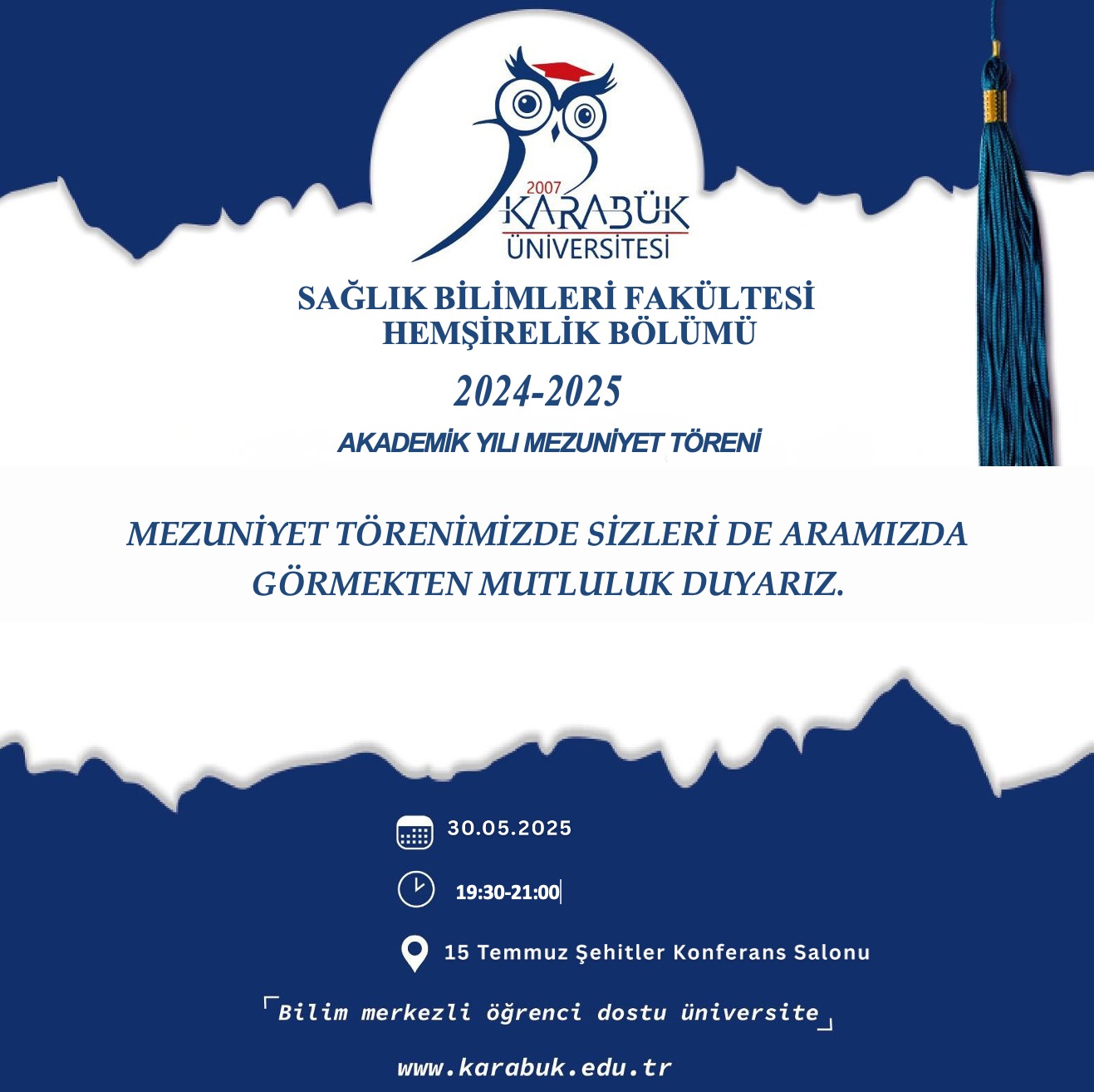 2007
KARABÜK
ÜNİVERSİTESİ

SAĞLIK BİLİMLERİ FAKÜLTESİ
HEMŞİRELİK BÖLÜMÜ

2024-2025

AKADEMİK YILI MEZUNİYET TÖRENİ

MEZUNİYET TÖRENİMİZDE SİZLERİ DE ARAMIZDA GÖRMEKTEN MUTLULUK DUYARIZ.

30.05.2025

19:30-21:00

15 Temmuz Şehitler Konferans Salonu

Bilim merkezli öğrenci dostu üniversite

www.karabuk.edu.tr